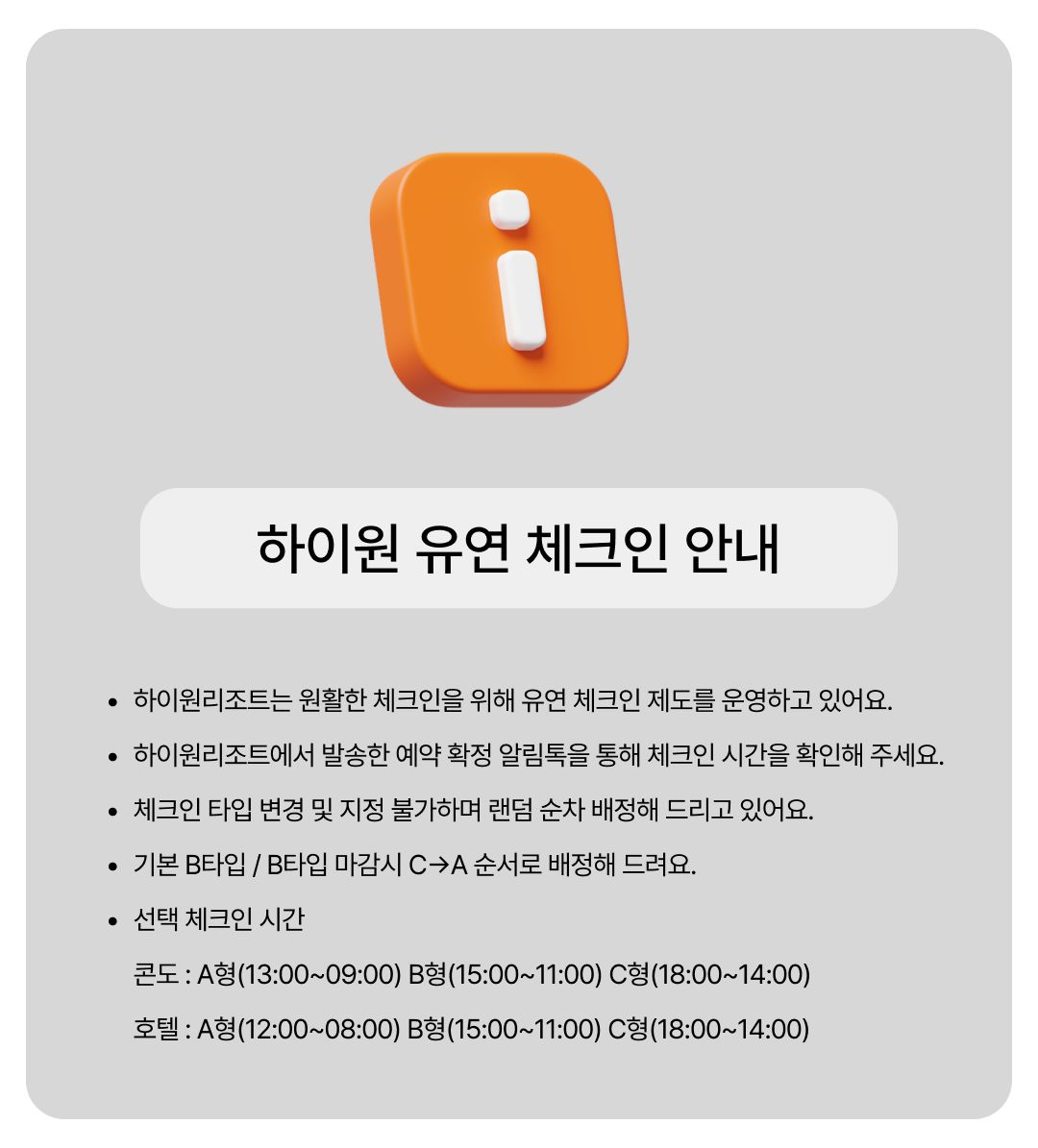 하이원 유연 체크인 안내

• 하이원리조트는 원활한 체크인을 위해 유연 체크인 제도를 운영하고 있어요.
• 하이원리조트에서 발송한 예약 확정 알림톡을 통해 체크인 시간을 확인해 주세요.
• 체크인 타입 변경 및 지정 불가하며 랜덤 순차 배정해 드리고 있어요.
• 기본 B타입 / B타입 마감시 C→A 순서로 배정해 드려요.
• 선택 체크인 시간
콘도 : A형(13:00~09:00) B형(15:00~11:00) C형(18:00~14:00)
호텔 : A형(12:00~08:00) B형(15:00~11:00) C형(18:00~14:00)